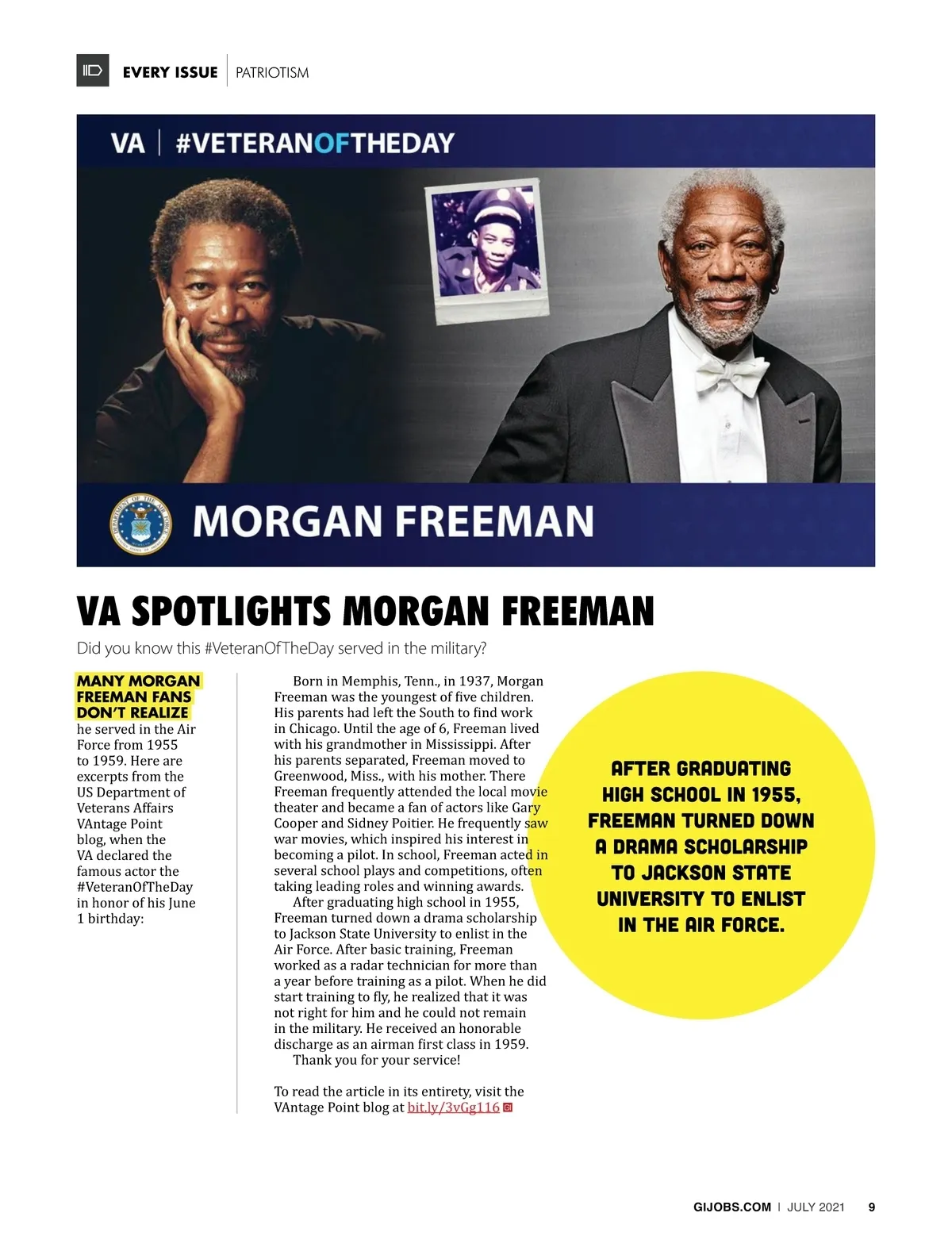 EVERY ISSUE | PATRIOTISM

VA | #VETERANOFTHEDAY

MORGAN FREEMAN

VA SPOTLIGHTS MORGAN FREEMAN

Did you know this #VeteranOfTheDay served in the military?

MANY MORGAN FREEMAN FANS DON'T REALIZE he served in the Air Force from 1955 to 1959. Here are excerpts from the US Department of Veterans Affairs VAntage Point blog, when the VA declared the famous actor the #VeteranOfTheDay in honor of his June 1 birthday:

Born in Memphis, Tenn., in 1937, Morgan Freeman was the youngest of five children. His parents had left the South to find work in Chicago. Until the age of 6, Freeman lived with his grandmother in Mississippi. After his parents separated, Freeman moved to Greenwood, Miss., with his mother. There Freeman frequently attended the local movie theater and became a fan of actors like Gary Cooper and Sidney Poitier. He frequently saw war movies, which inspired his interest in becoming a pilot. In school, Freeman acted in several school plays and competitions, often taking leading roles and winning awards.

After graduating high school in 1955, Freeman turned down a drama scholarship to Jackson State University to enlist in the Air Force. After basic training, Freeman worked as a radar technician for more than a year before training as a pilot. When he did start training to fly, he realized that it was not right for him and he could not remain in the military. He received an honorable discharge as an airman first class in 1959.

Thank you for your service!

To read the article in its entirety, visit the VAntage Point blog at bit.ly/3vGg116

AFTER GRADUATING HIGH SCHOOL IN 1955, FREEMAN TURNED DOWN A DRAMA SCHOLARSHIP TO JACKSON STATE UNIVERSITY TO ENLIST IN THE AIR FORCE.

GIJOBS.COM | JULY 2021 9